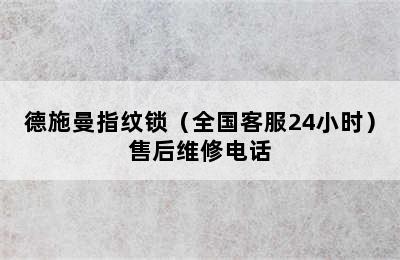 德施曼指纹锁（全国客服24小时）售后维修电话